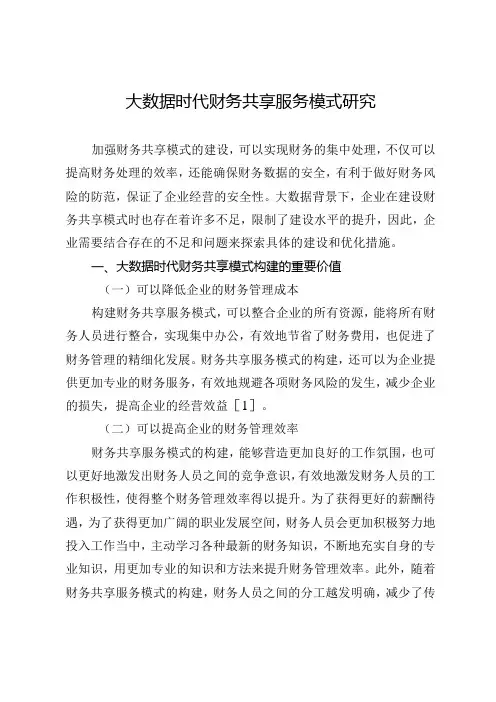 大数据时代财务共享服务模式研究

加强财务共享模式的建设，可以实现财务的集中处理，不仅可以提高财务处理的效率，还能确保财务数据的安全，有利于做好财务风险的防范，保证了企业经营的安全性。大数据背景下，企业在建设财务共享模式时也存在着许多不足，限制了建设水平的提升，因此，企业需要结合存在的不足和问题来探索具体的建设和优化措施。

一、大数据时代财务共享模式构建的重要价值

（一）可以降低企业的财务管理成本

构建财务共享服务模式，可以整合企业的所有资源，能将所有财务人员进行整合，实现集中办公，有效地节省了财务费用，也促进了财务管理的精细化发展。财务共享服务模式的构建，还可以为企业提供更加专业的财务服务，有效地规避各项财务风险的发生，减少企业的损失，提高企业的经营效益［1］。

（二）可以提高企业的财务管理效率

财务共享服务模式的构建，能够营造更加良好的工作氛围，也可以更好地激发出财务人员之间的竞争意识，有效地激发财务人员的工作积极性，使得整个财务管理效率得以提升。为了获得更好的薪酬待遇，为了获得更加广阔的职业发展空间，财务人员会更加积极努力地投入工作当中，主动学习各种最新的财务知识，不断地充实自身的专业知识，用更加专业的知识和方法来提升财务管理效率。此外，随着财务共享服务模式的构建，财务人员之间的分工越发明确，减少了传